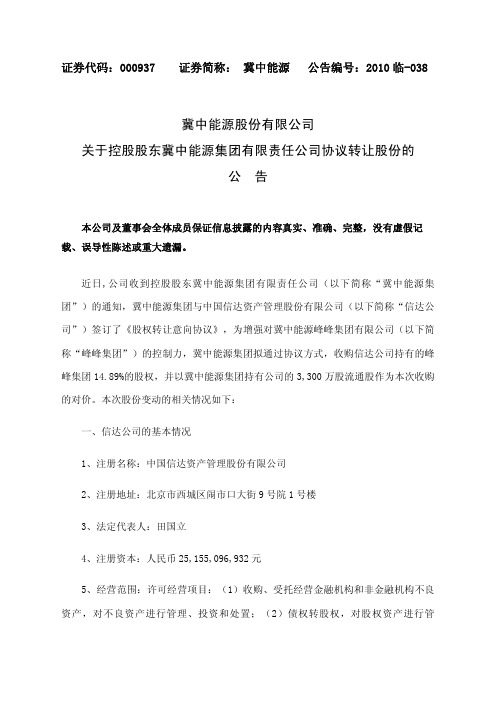 证券代码：000937　　证券简称：　冀中能源　　公告编号：2010 临-038

冀中能源股份有限公司
关于控股股东冀中能源集团有限责任公司协议转让股份的
公　告

本公司及董事会全体成员保证信息披露的内容真实、准确、完整，没有虚假记载、误导性陈述或重大遗漏。

近日，公司收到控股股东冀中能源集团有限责任公司（以下简称“冀中能源集团”）的通知，冀中能源集团与中国信达资产管理股份有限公司（以下简称“信达公司”）签订了《股权转让意向协议》，为增强对冀中能源峰峰集团有限公司（以下简称“峰峰集团”）的控制力，冀中能源集团拟通过协议方式，收购信达公司持有的峰峰集团 14.89%的股权，并以冀中能源集团持有公司的 3,300 万股流通股作为本次收购的对价。本次股份变动的相关情况如下：

一、信达公司的基本情况

1、注册名称：中国信达资产管理股份有限公司

2、注册地址：北京市西城区闹市口大街 9 号院 1 号楼

3、法定代表人：田国立

4、注册资本：人民币 25,155,096,932 元

5、经营范围：许可经营项目：（1）收购、受托经营金融机构和非金融机构不良资产，对不良资产进行管理、投资和处置；（2）债权转股权，对股权资产进行管